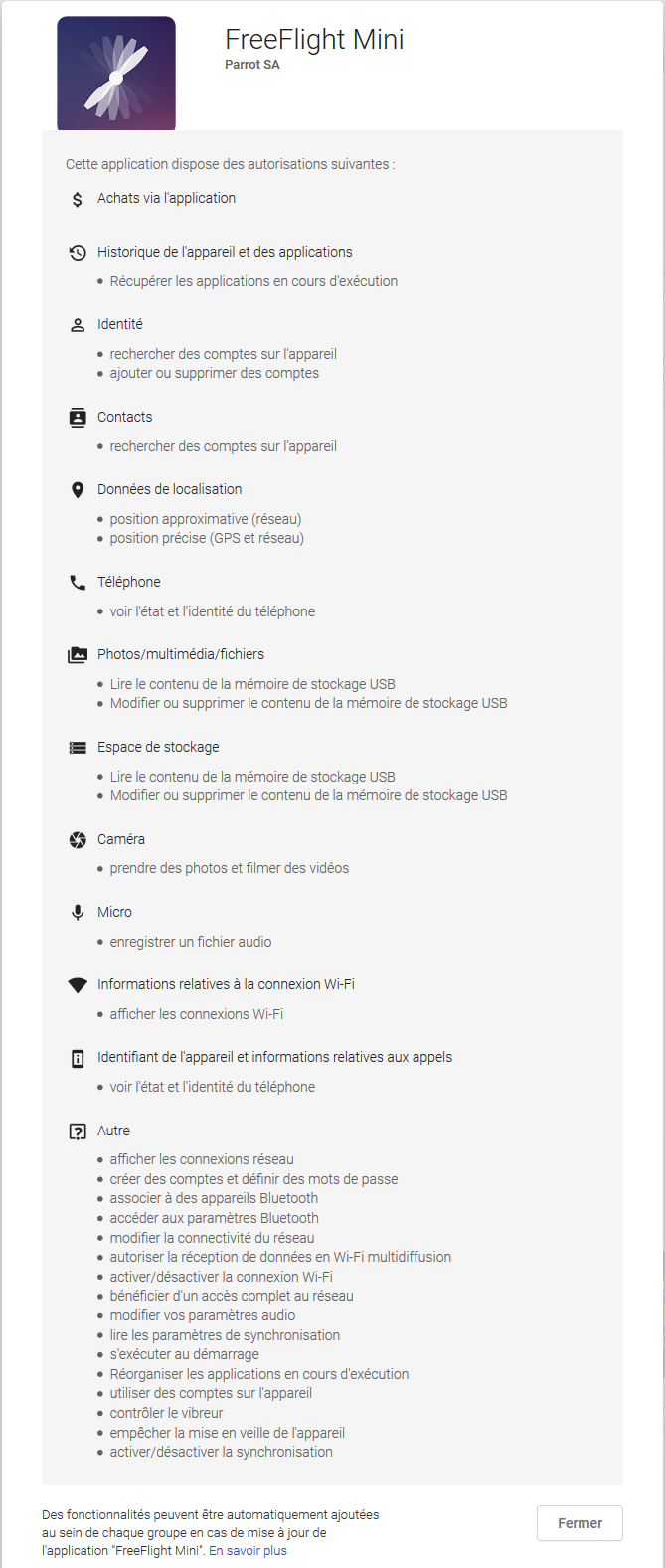 FreeFlight Mini
Parrot SA

Cette application dispose des autorisations suivantes :

Achats via l'application

Historique de l'appareil et des applications
• Récupérer les applications en cours d'exécution

Identité
• rechercher des comptes sur l'appareil
• ajouter ou supprimer des comptes

Contacts
• rechercher des comptes sur l'appareil

Données de localisation
• position approximative (réseau)
• position précise (GPS et réseau)

Téléphone
• voir l'état et l'identité du téléphone

Photos/multimédia/fichiers
• Lire le contenu de la mémoire de stockage USB
• Modifier ou supprimer le contenu de la mémoire de stockage USB

Espace de stockage
• Lire le contenu de la mémoire de stockage USB
• Modifier ou supprimer le contenu de la mémoire de stockage USB

Caméra
• prendre des photos et filmer des vidéos

Micro
• enregistrer un fichier audio

Informations relatives à la connexion Wi-Fi
• afficher les connexions Wi-Fi

Identifiant de l'appareil et informations relatives aux appels
• voir l'état et l'identité du téléphone

Autre
• afficher les connexions réseau
• créer des comptes et définir des mots de passe
• associer à des appareils Bluetooth
• accéder aux paramètres Bluetooth
• modifier la connectivité du réseau
• autoriser la réception de données en Wi-Fi multidiffusion
• activer/désactiver la connexion Wi-Fi
• bénéficier d'un accès complet au réseau
• modifier vos paramètres audio
• lire les paramètres de synchronisation
• s'exécuter au démarrage
• Réorganiser les applications en cours d'exécution
• utiliser des comptes sur l'appareil
• contrôler le vibreur
• empêcher la mise en veille de l'appareil
• activer/désactiver la synchronisation

Des fonctionnalités peuvent être automatiquement ajoutées au sein de chaque groupe en cas de mise à jour de l'application "FreeFlight Mini". En savoir plus

Fermer